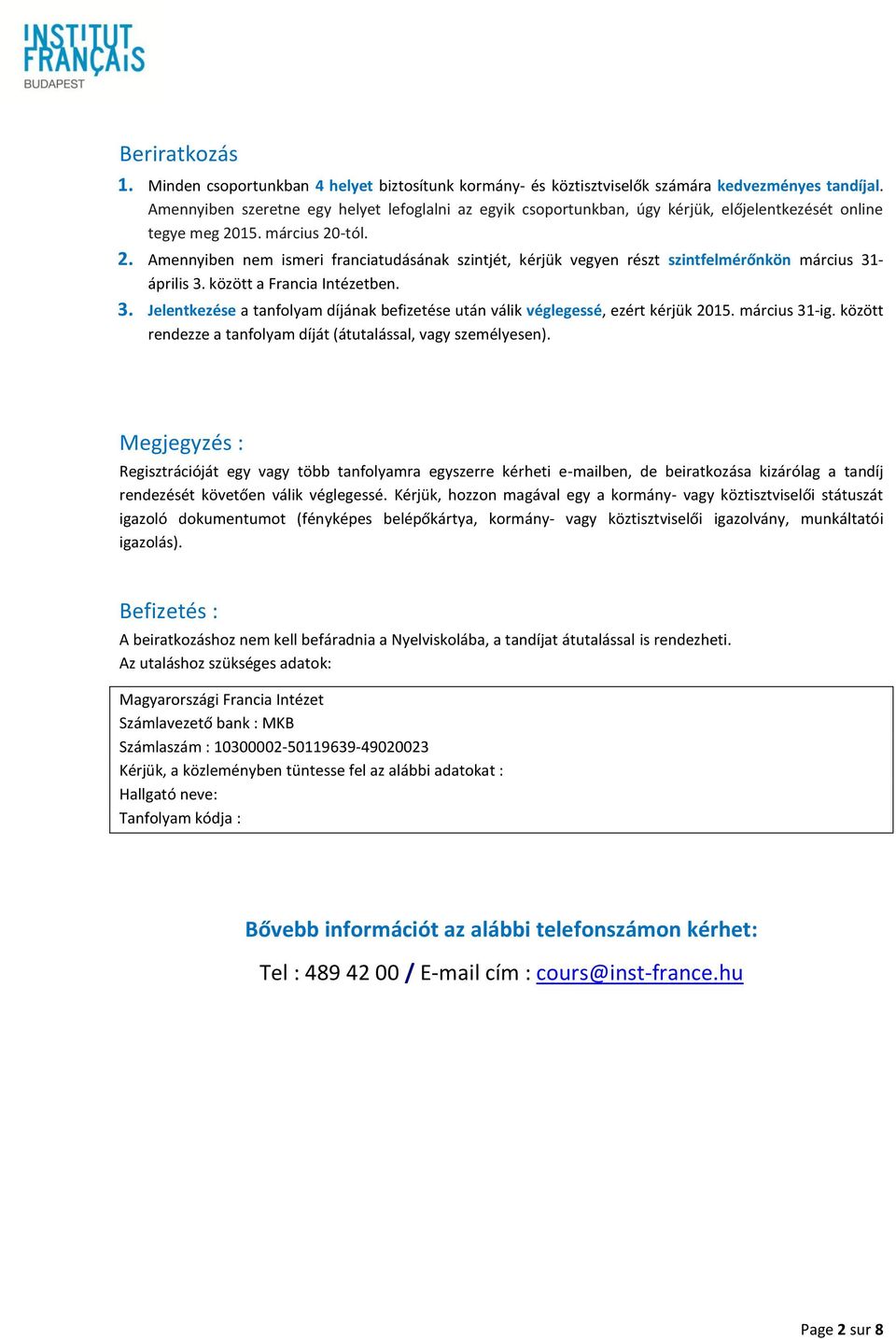 INSTITUT FRANÇAIS
BUDAPEST

Beriratkozás

1. Minden csoportunkban 4 helyet biztosítunk kormány- és köztisztviselők számára kedvezményes tandíjal. Amennyiben szeretne egy helyet lefoglalni az egyik csoportunkban, úgy kérjük, előjelentkezését online tegye meg 2015. március 20-tól.

2. Amennyiben nem ismeri franciatudásának szintjét, kérjük vegyen részt szintfelmérőnkön március 31-április 3. között a Francia Intézetben.

3. Jelentkezése a tanfolyam díjának befizetése után válik véglegessé, ezért kérjük 2015. március 31-ig. között rendezze a tanfolyam díját (átutalással, vagy személyesen).

Megjegyzés :

Regisztrációját egy vagy több tanfolyamra egyszerre kérheti e-mailben, de beiratkozása kizárólag a tandíj rendezését követően válik véglegessé. Kérjük, hozzon magával egy a kormány- vagy köztisztviselői státuszát igazoló dokumentumot (fényképes belépőkártya, kormány- vagy köztisztviselői igazolvány, munkáltatói igazolás).

Befizetés :

A beiratkozáshoz nem kell befáradnia a Nyelviskolába, a tandíjat átutalással is rendezheti.
Az utaláshoz szükséges adatok:

Magyarországi Francia Intézet
Számlavezető bank : MKB
Számlaszám : 10300002-50119639-49020023
Kérjük, a közleményben tüntesse fel az alábbi adatokat :
Hallgató neve:
Tanfolyam kódja :

Bővebb információt az alábbi telefonszámon kérhet:

Tel : 489 42 00 / E-mail cím : cours@inst-france.hu

Page 2 sur 8